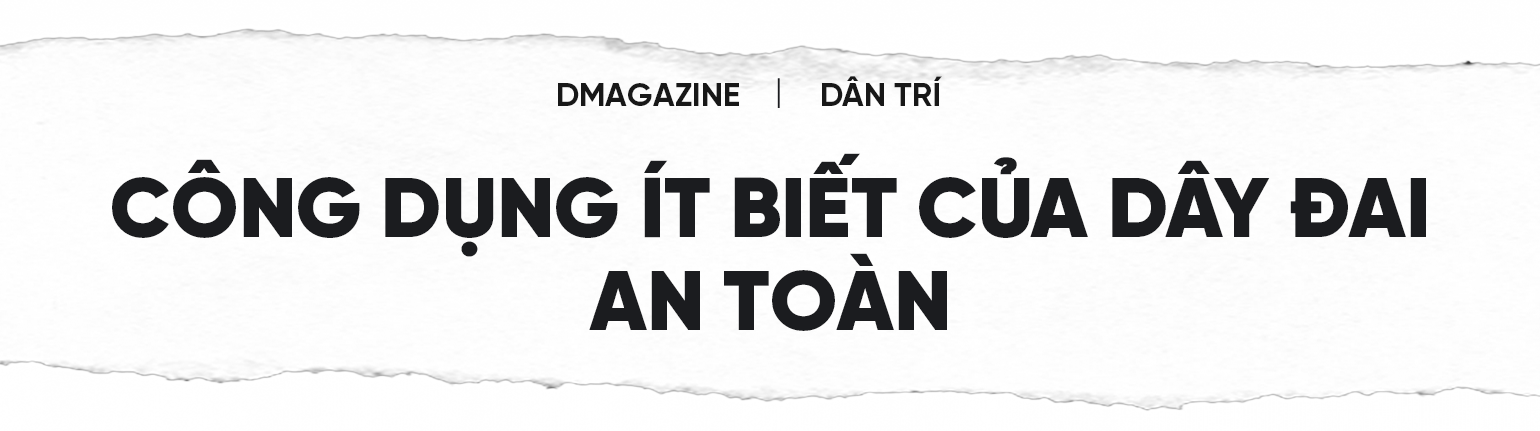 DMAGAZINE | DÂN TRÍ

CÔNG DỤNG ÍT BIẾT CỦA DÂY ĐAI AN TOÀN